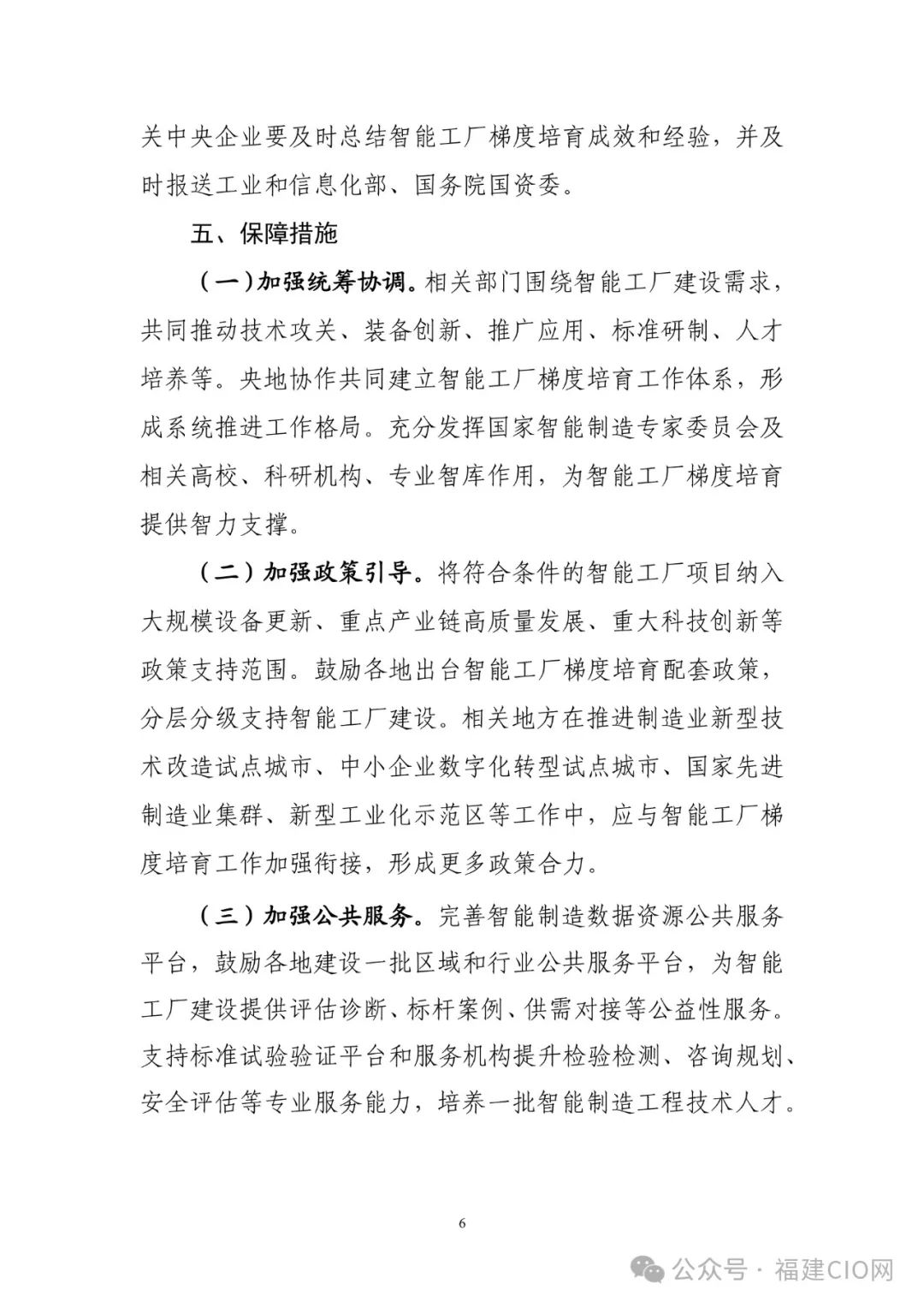 关中央企业要及时总结智能工厂梯度培育成效和经验，并及时报送工业和信息化部、国务院国资委。

五、保障措施

（一）加强统筹协调。相关部门围绕智能工厂建设需求，共同推动技术攻关、装备创新、推广应用、标准研制、人才培养等。央地协作共同建立智能工厂梯度培育工作体系，形成系统推进工作格局。充分发挥国家智能制造专家委员会及相关高校、科研机构、专业智库作用，为智能工厂梯度培育提供智力支撑。

（二）加强政策引导。将符合条件的智能工厂项目纳入大规模设备更新、重点产业链高质量发展、重大科技创新等政策支持范围。鼓励各地出台智能工厂梯度培育配套政策，分层分级支持智能工厂建设。相关地方在推进制造业新型技术改造试点城市、中小企业数字化转型试点城市、国家先进制造业集群、新型工业化示范区等工作中，应与智能工厂梯度培育工作加强衔接，形成更多政策合力。

（三）加强公共服务。完善智能制造数据资源公共服务平台，鼓励各地建设一批区域和行业公共服务平台，为智能工厂建设提供评估诊断、标杆案例、供需对接等公益性服务。支持标准试验验证平台和服务机构提升检验检测、咨询规划、安全评估等专业服务能力，培养一批智能制造工程技术人才。

6

公众号 · 福建CIO网